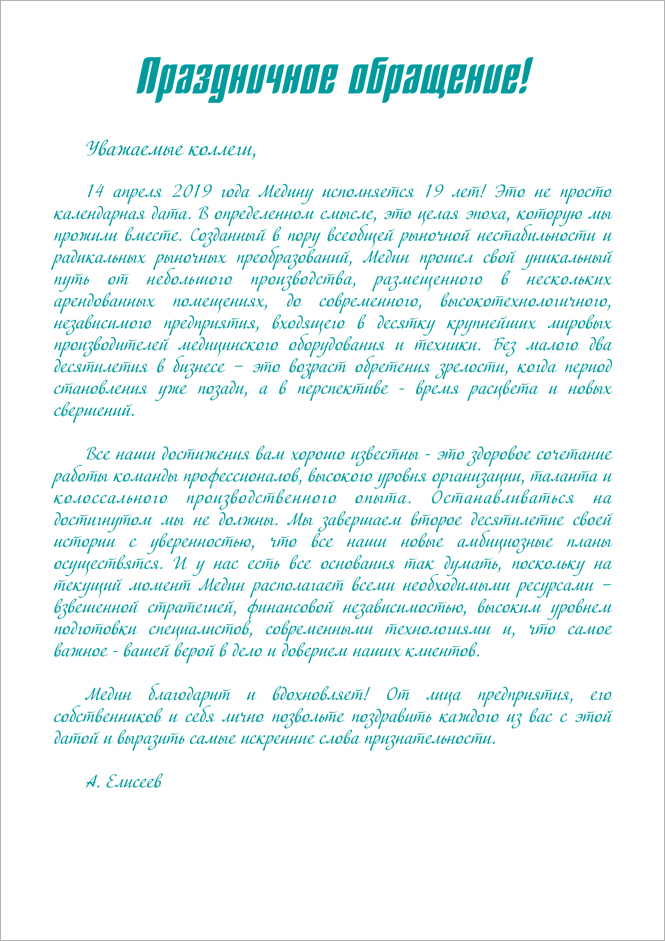 Праздничное обращение!

Уважаемые коллеги,

14 апреля 2019 года Медину исполняется 19 лет! Это не просто календарная дата. В определенном смысле, это целая эпоха, которую мы прожили вместе. Созданный в пору всеобщей рыночной нестабильности и радикальных рыночных преобразований, Медин прошел свой уникальный путь от небольшого производства, размещенного в нескольких арендованных помещениях, до современного, высокотехнологичного, независимого предприятия, входящего в десятку крупнейших мировых производителей медицинского оборудования и техники. Без малого два десятилетия в бизнесе – это возраст обретения зрелости, когда период становления уже позади, а в перспективе - время расцвета и новых свершений.

Все наши достижения вам хорошо известны - это здоровое сочетание работы команды профессионалов, высокого уровня организации, таланта и колоссального производственного опыта. Останавливаться на достигнутом мы не должны. Мы завершаем второе десятилетие своей истории с уверенностью, что все наши новые амбициозные планы осуществятся. И у нас есть все основания так думать, поскольку на текущий момент Медин располагает всеми необходимыми ресурсами – взвешенной стратегией, финансовой независимостью, высоким уровнем подготовки специалистов, современными технологиями и, что самое важное - вашей верой в дело и доверием наших клиентов.

Медин благодарит и вдохновляет! От лица предприятия, его собственников и себя лично позвольте поздравить каждого из вас с этой датой и выразить самые искренние слова признательности.

А. Елисеев